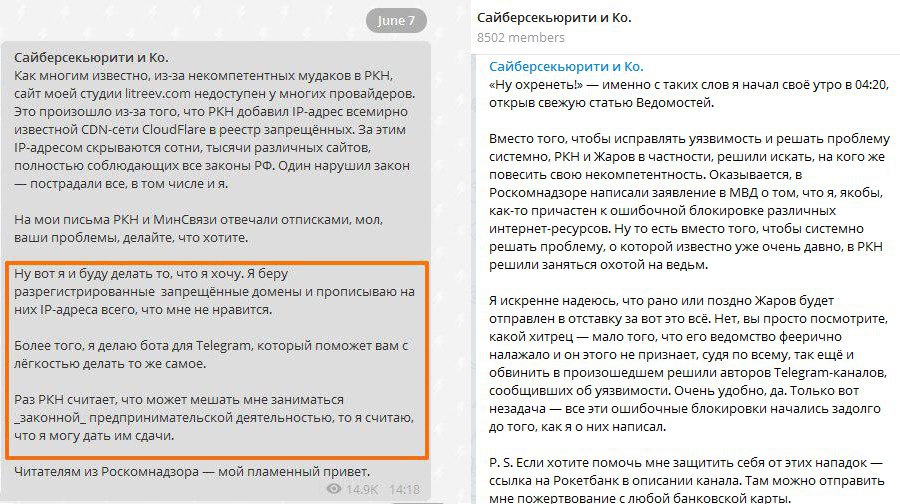 June 7

Сайберсекьюрити и Ко.
Как многим известно, из-за некомпетентных мудаков в РКН, сайт моей студии litreev.com недоступен у многих провайдеров. Это произошло из-за того, что РКН добавил IP-адрес всемирно известной CDN-сети CloudFlare в реестр запрещённых. За этим IP-адресом скрываются сотни, тысячи различных сайтов, полностью соблюдающих все законы РФ. Один нарушил закон — пострадали все, в том числе и я.

На мои письма РКН и МинСвязи отвечали отписками, мол, ваши проблемы, делайте, что хотите.

Ну вот я и буду делать то, что я хочу. Я беру разрегистрированные запрещённые домены и прописываю на них IP-адреса всего, что мне не нравится.

Более того, я делаю бота для Telegram, который поможет вам с лёгкостью делать то же самое.

Раз РКН считает, что может мешать мне заниматься _законной_ предпринимательской деятельностью, то я считаю, что я могу дать им сдачи.

Читателям из Роскомнадзора — мой пламенный привет.
14.9K 14:18

Сайберсекьюрити и Ко.
8502 members

Сайберсекьюрити и Ко.
«Ну охренеть!» — именно с таких слов я начал своё утро в 04:20, открыв свежую статью Ведомостей.

Вместо того, чтобы исправлять уязвимость и решать проблему системно, РКН и Жаров в частности, решили искать, на кого же повесить свою некомпетентность. Оказывается, в Роскомнадзоре написали заявление в МВД о том, что я, якобы, как-то причастен к ошибочной блокировке различных интернет-ресурсов. Ну то есть вместо того, чтобы системно решать проблему, о которой известно уже очень давно, в РКН решили заняться охотой на ведьм.

Я искренне надеюсь, что рано или поздно Жаров будет отправлен в отставку за вот это всё. Нет, вы просто посмотрите, какой хитрец — мало того, что его ведомство феерично налажало и он этого не признает, судя по всему, так ещё и обвинить в произошедшем решили авторов Telegram-каналов, сообщивших об уязвимости. Очень удобно, да. Только вот незадача — все эти ошибочные блокировки начались задолго до того, как я о них написал.

P. S. Если хотите помочь мне защитить себя от этих нападок — ссылка на Рокетбанк в описании канала. Там можно отправить мне пожертвование с любой банковской карты.